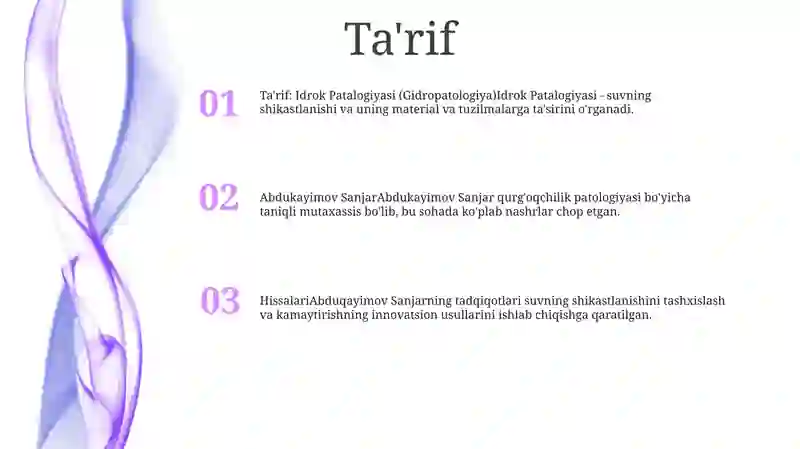 Ta'rif

01

Ta'rif: Idrok Patalogiyasi (Gidropatologiya)Idrok Patalogiyasi - suvning shikastlanishi va uning material va tuzilmalarga ta'sirini o'rganadi.

02

Abdukayimov SanjarAbdukayimov Sanjar qurg'oqchilik patologiyasi bo'yicha taniqli mutaxassis bo'lib, bu sohada ko'plab nashrlar chop etgan.

03

HissalariAbduqayimov Sanjarning tadqiqotlari suvning shikastlanishini tashxislash va kamaytirishning innovatsion usullarini ishlab chiqishga qaratilgan.